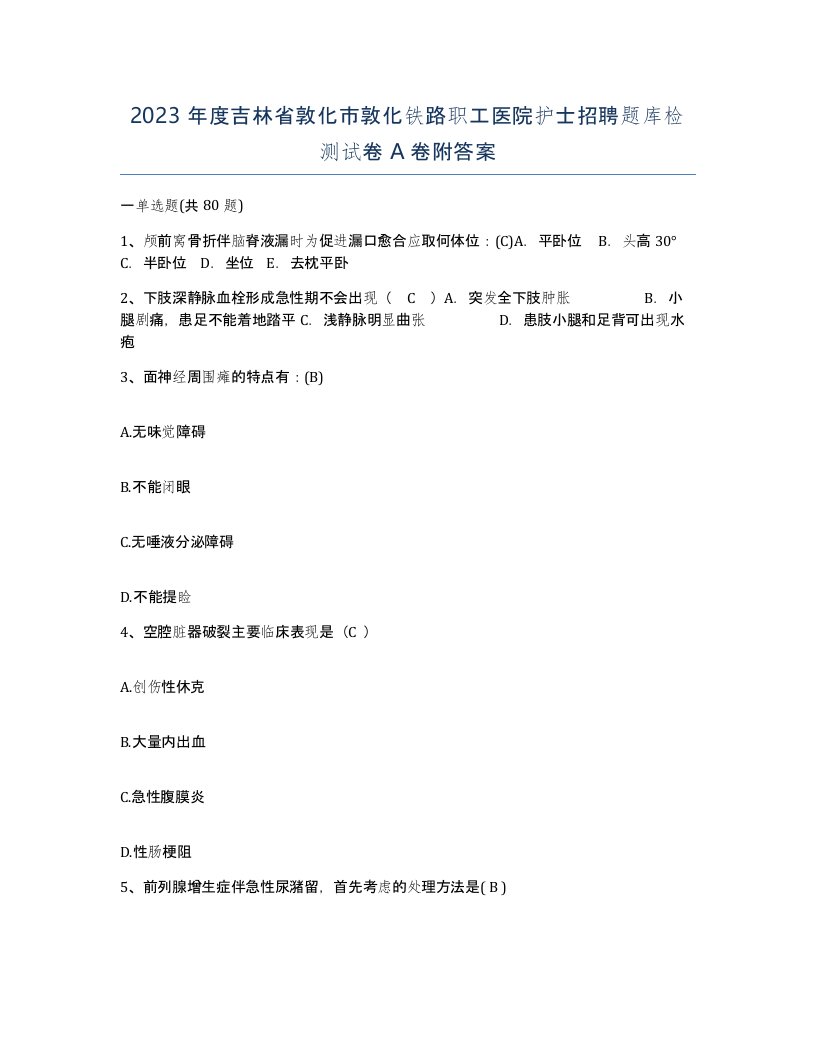 2023 年度吉林省敦化市敦化铁路职工医院护士招聘题库检测试卷 A 卷附答案

一单选题(共 80 题)

1、颅前窝骨折伴脑脊液漏时为促进漏口愈合应取何体位：(C)A. 平卧位 B. 头高 30° C. 半卧位 D. 坐位 E. 去枕平卧

2、下肢深静脉血栓形成急性期不会出现（ C ）A. 突发全下肢肿胀 B. 小腿剧痛，患足不能着地踏平 C. 浅静脉明显曲张 D. 患肢小腿和足背可出现水疱

3、面神经周围瘫的特点有：(B)

A.无味觉障碍

B.不能闭眼

C.无唾液分泌障碍

D.不能提睑

4、空腔脏器破裂主要临床表现是（C ）

A.创伤性休克

B.大量内出血

C.急性腹膜炎

D.性肠梗阻

5、前列腺增生症伴急性尿潴留，首先考虑的处理方法是( B )